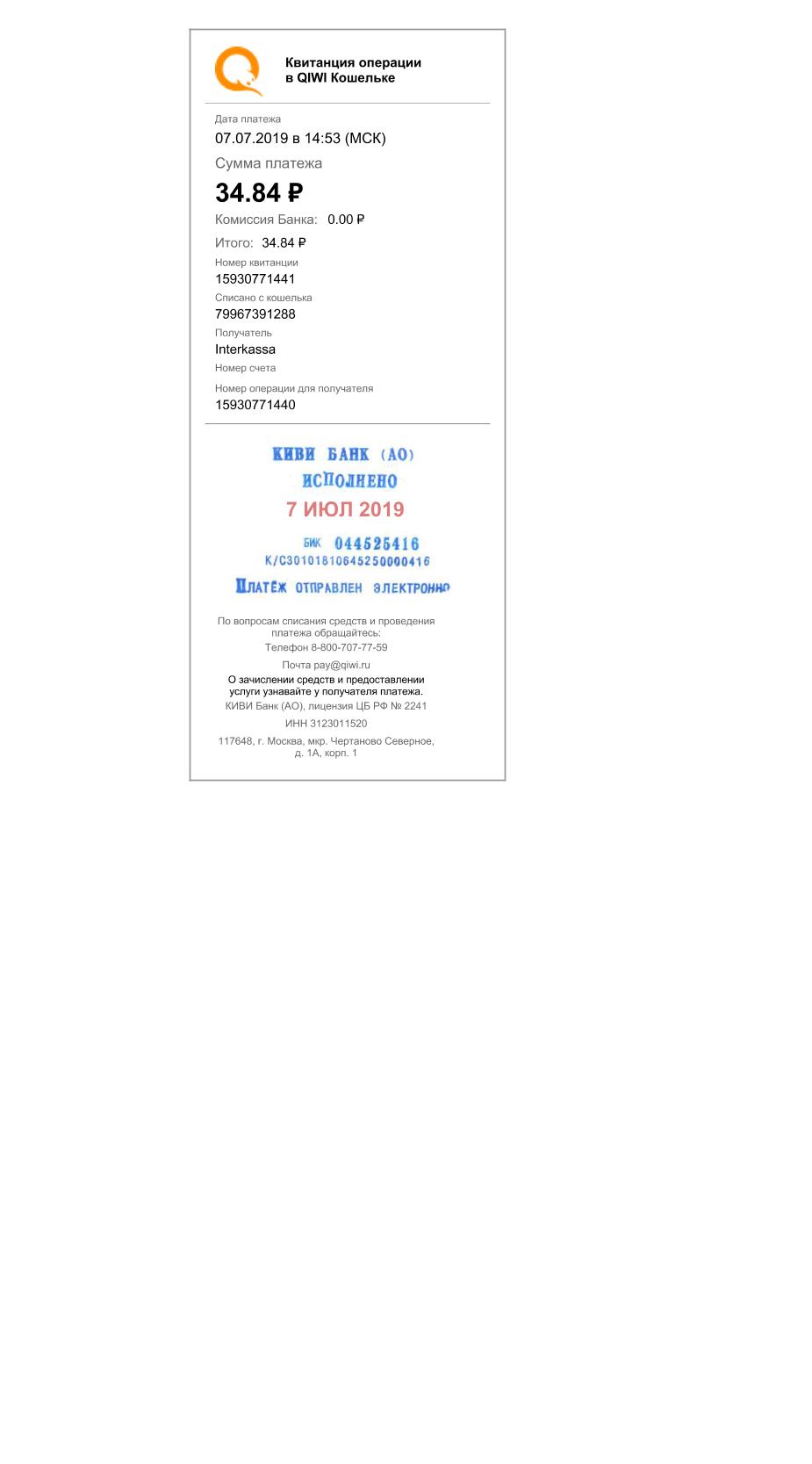 Квитанция операции
в QIWI Кошельке

Дата платежа
07.07.2019 в 14:53 (МСК)

Сумма платежа
34.84 ₽

Комиссия Банка: 0.00 ₽

Итого: 34.84 ₽

Номер квитанции
15930771441

Списано с кошелька
79967391288

Получатель
Interkassa

Номер счета

Номер операции для получателя
15930771440

КИВИ БАНК (АО)
ИСПОЛНЕНО
7 ИЮЛ 2019
БИК 044525416
К/С30101810645250000416
ПЛАТЁЖ ОТПРАВЛЕН ЭЛЕКТРОННО

По вопросам списания средств и проведения платежа обращайтесь:
Телефон 8-800-707-77-59
Почта pay@qiwi.ru

О зачислении средств и предоставлении услуги узнавайте у получателя платежа.
КИВИ Банк (АО), лицензия ЦБ РФ № 2241
ИНН 3123011520
117648, г. Москва, мкр. Чертаново Северное, д. 1А, корп. 1